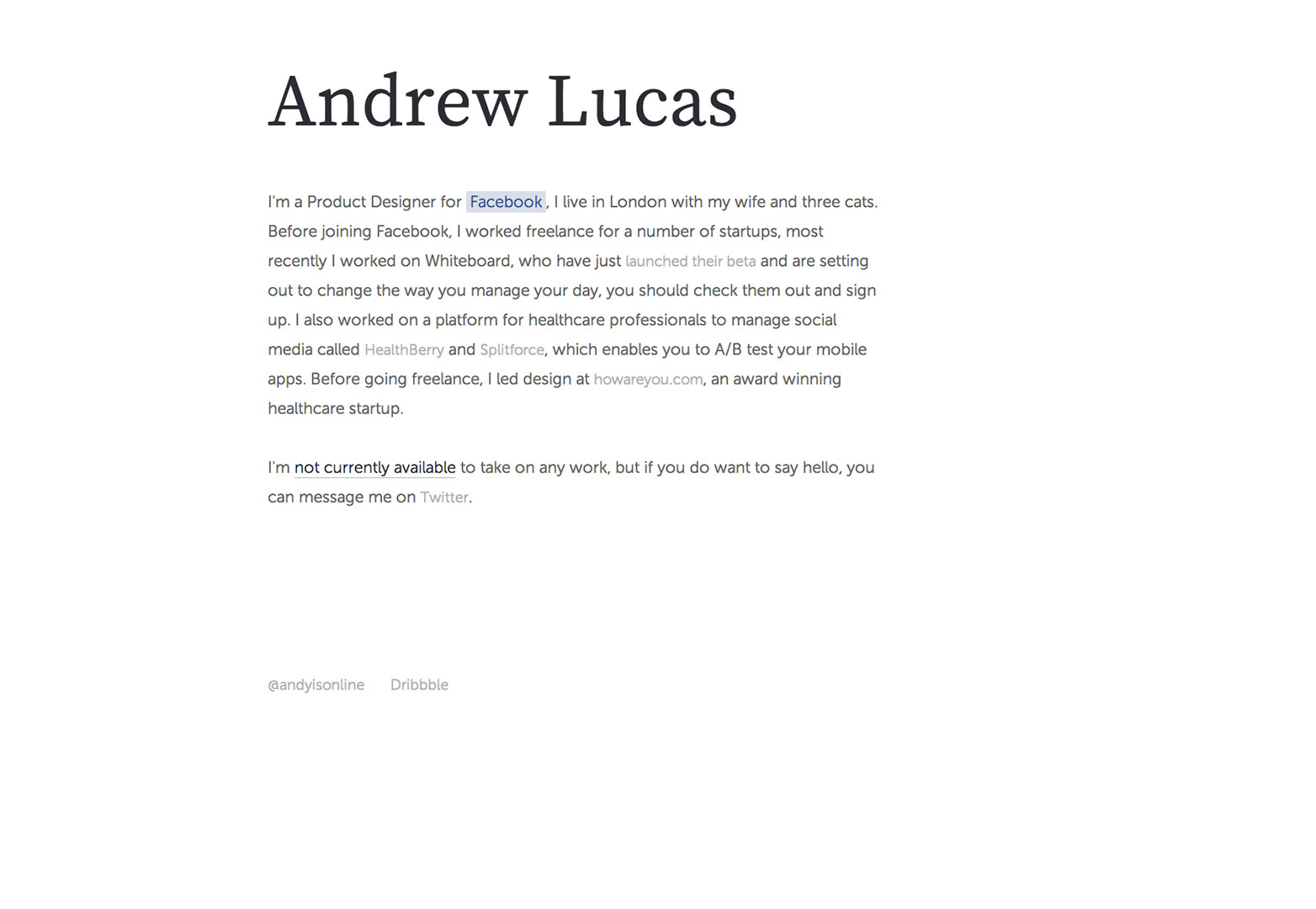 Andrew Lucas

I'm a Product Designer for Facebook, I live in London with my wife and three cats. Before joining Facebook, I worked freelance for a number of startups, most recently I worked on Whiteboard, who have just launched their beta and are setting out to change the way you manage your day, you should check them out and sign up. I also worked on a platform for healthcare professionals to manage social media called HealthBerry and Splitforce, which enables you to A/B test your mobile apps. Before going freelance, I led design at howareyou.com, an award winning healthcare startup.

I'm not currently available to take on any work, but if you do want to say hello, you can message me on Twitter.

@andyisonline Dribbble